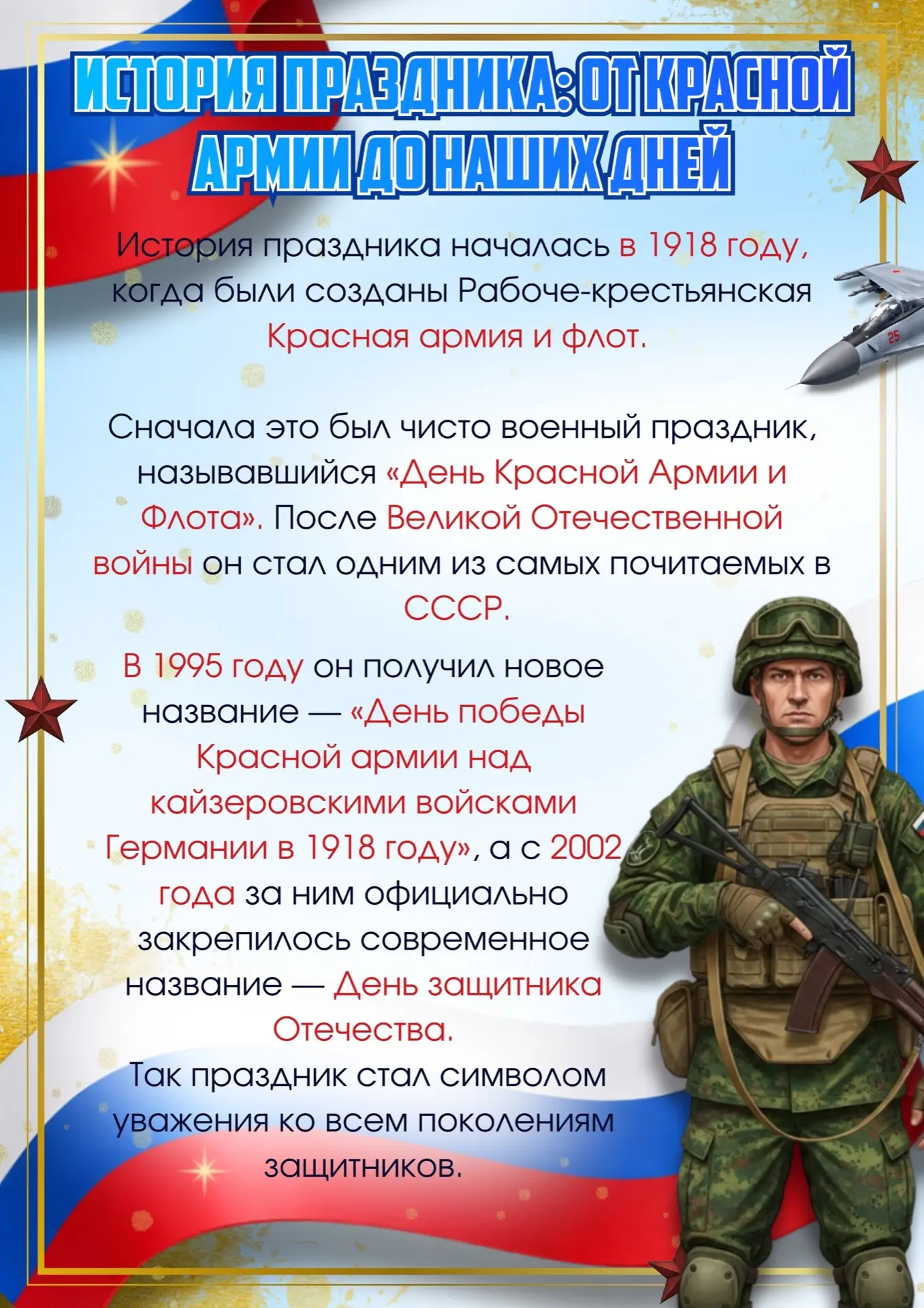 ИСТОРИЯ ПРАЗДНИКА: ОТ КРАСНОЙ АРМИИ ДО НАШИХ ДНЕЙ

История праздника началась в 1918 году, когда были созданы Рабоче-крестьянская Красная армия и флот.

Сначала это был чисто военный праздник, называвшийся «День Красной Армии и Флота». После Великой Отечественной войны он стал одним из самых почитаемых в СССР.

В 1995 году он получил новое название — «День победы Красной армии над кайзеровскими войсками Германии в 1918 году», а с 2002 года за ним официально закрепилось современное название — День защитника Отечества.
Так праздник стал символом уважения ко всем поколениям защитников.

25